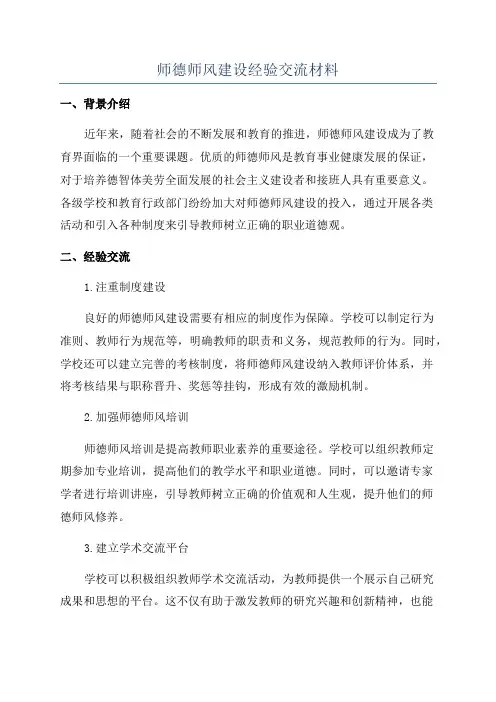 师德师风建设经验交流材料

一、背景介绍

近年来，随着社会的不断发展和教育的推进，师德师风建设成为了教育界面临的一个重要课题。优质的师德师风是教育事业健康发展的保证，对于培养德智体美劳全面发展的社会主义建设者和接班人具有重要意义。各级学校和教育行政部门纷纷加大对师德师风建设的投入，通过开展各类活动和引入各种制度来引导教师树立正确的职业道德观。

二、经验交流

1.注重制度建设

良好的师德师风建设需要有相应的制度作为保障。学校可以制定行为准则、教师行为规范等，明确教师的职责和义务，规范教师的行为。同时，学校还可以建立完善的考核制度，将师德师风建设纳入教师评价体系，并将考核结果与职称晋升、奖惩等挂钩，形成有效的激励机制。

2.加强师德师风培训

师德师风培训是提高教师职业素养的重要途径。学校可以组织教师定期参加专业培训，提高他们的教学水平和职业道德。同时，可以邀请专家学者进行培训讲座，引导教师树立正确的价值观和人生观，提升他们的师德师风修养。

3.建立学术交流平台

学校可以积极组织教师学术交流活动，为教师提供一个展示自己研究成果和思想的平台。这不仅有助于激发教师的研究兴趣和创新精神，也能